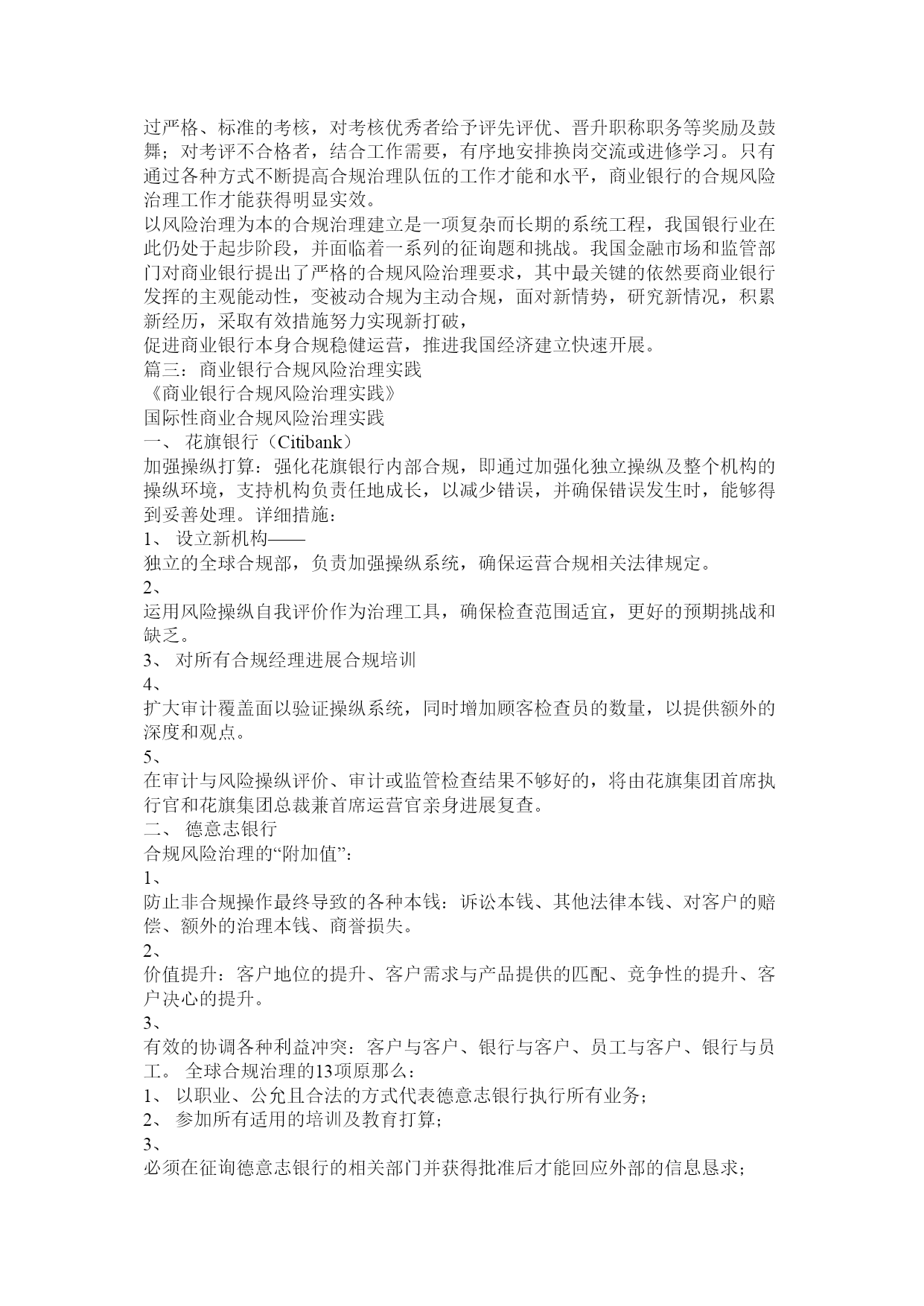 过严格、标准的考核，对考核优秀者给予评先评优、晋升职称职务等奖励及鼓舞；对考评不合格者，结合工作需要，有序地安排换岗交流或进修学习。只有通过各种方式不断提高合规治理队伍的工作才能和水平，商业银行的合规风险治理工作才能获得明显实效。
以风险治理为本的合规治理建立是一项复杂而长期的系统工程，我国银行业在此仍处于起步阶段，并面临着一系列的征询题和挑战。我国金融市场和监管部门对商业银行提出了严格的合规风险治理要求，其中最关键的依然要商业银行发挥的主观能动性，变被动合规为主动合规，面对新情势，研究新情况，积累新经历，采取有效措施努力实现新打破，
促进商业银行本身合规稳健运营，推进我国经济建立快速开展。
篇三：商业银行合规风险治理实践
《商业银行合规风险治理实践》
国际性商业合规风险治理实践
一、 花旗银行（Citibank）
加强操纵打算：强化花旗银行内部合规，即通过加强化独立操纵及整个机构的操纵环境，支持机构负责任地成长，以减少错误，并确保错误发生时，能够得到妥善处理。详细措施：
1、 设立新机构——
独立的全球合规部，负责加强操纵系统，确保运营合规相关法律规定。
2、
运用风险操纵自我评价作为治理工具，确保检查范围适宜，更好的预期挑战和缺乏。
3、 对所有合规经理进展合规培训
4、
扩大审计覆盖面以验证操纵系统，同时增加顾客检查员的数量，以提供额外的深度和观点。
5、
在审计与风险操纵评价、审计或监管检查结果不够好的，将由花旗集团首席执行官和花旗集团总裁兼首席运营官亲身进展复查。
二、 德意志银行
合规风险治理的“附加值”：
1、
防止非合规操作最终导致的各种本钱：诉讼本钱、其他法律本钱、对客户的赔偿、额外的治理本钱、商誉损失。
2、
价值提升：客户地位的提升、客户需求与产品提供的匹配、竞争性的提升、客户决心的提升。
3、
有效的协调各种利益冲突：客户与客户、银行与客户、员工与客户、银行与员工。 全球合规治理的13项原那么：
1、 以职业、公允且合法的方式代表德意志银行执行所有业务；
2、 参加所有适用的培训及教育打算；
3、
必须在征询德意志银行的相关部门并获得批准后才能回应外部的信息恳求；